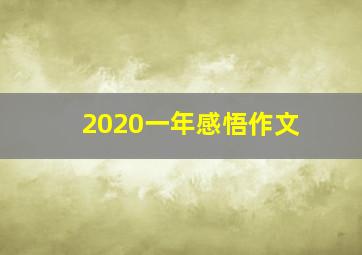 2020一年感悟作文